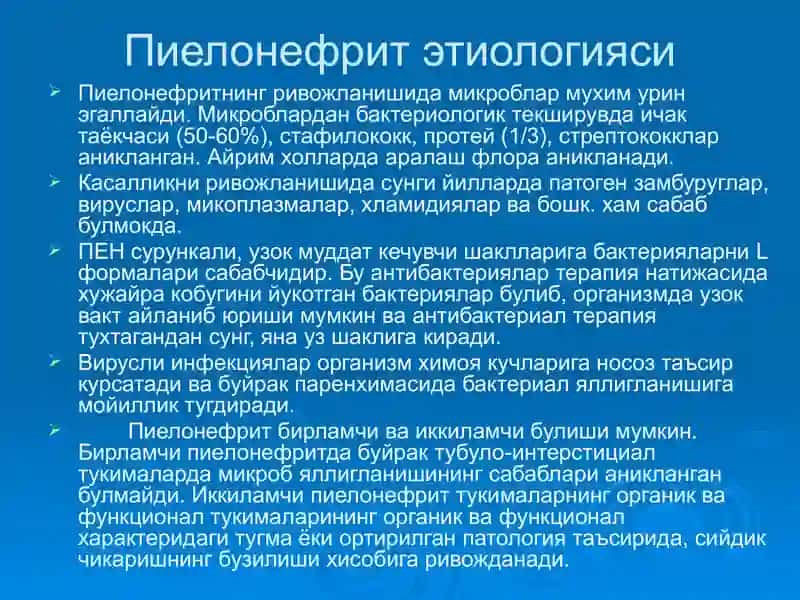 Пиелонефрит этиологияси

➢ Пиелонефритнинг ривожланишида микроблар мухим урин эгаллайди. Микроблардан бактериологик текширувда ичак таёкчаси (50-60%), стафилококк, протей (1/3), стрептококклар аникланган. Айрим холларда аралаш флора аникланади.

➢ Касалликни ривожланишида сунги йилларда патоген замбуруглар, вируслар, микоплазмалар, хламидиялар ва бошк. хам сабаб булмокда.

➢ ПЕН сурункали, узок муддат кечувчи шаклларига бактерияларни L формалари сабабчидир. Бу антибактериялар терапия натижасида хужайра кобугини йукотган бактериялар булиб, организмда узок вакт айланиб юриши мумкин ва антибактериал терапия тухтагандан сунг, яна уз шаклига киради.

➢ Вирусли инфекциялар организм химоя кучларига носоз таъсир курсатади ва буйрак паренхимасида бактериал яллигланишига мойиллик тугдиради.

➢ Пиелонефрит бирламчи ва иккиламчи булиши мумкин. Бирламчи пиелонефритда буйрак тубуло-интерстициал тукималарда микроб яллигланишининг сабаблари аникланган булмайди. Иккиламчи пиелонефрит тукималарнинг органик ва функционал тукималарининг органик ва функционал характеридаги тугма ёки ортирилган патология таъсирида, сийдик чикаришнинг бузилиши хисобига ривожданади.